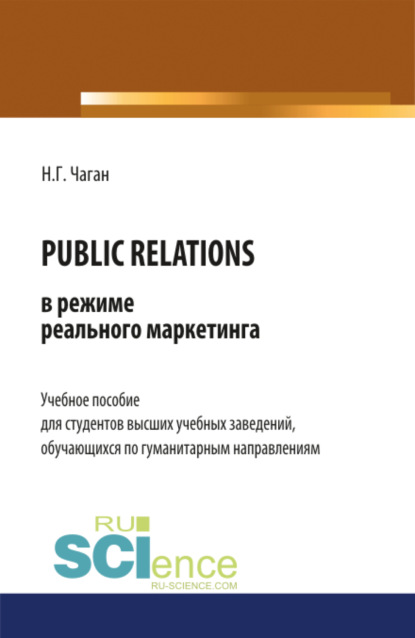 Н.Г. Чаган

PUBLIC RELATIONS
в режиме
реального маркетинга

Учебное пособие
для студентов высших учебных заведений,
обучающихся по гуманитарным направлениям

RU
SCIence
RU-SCIENCE.COM